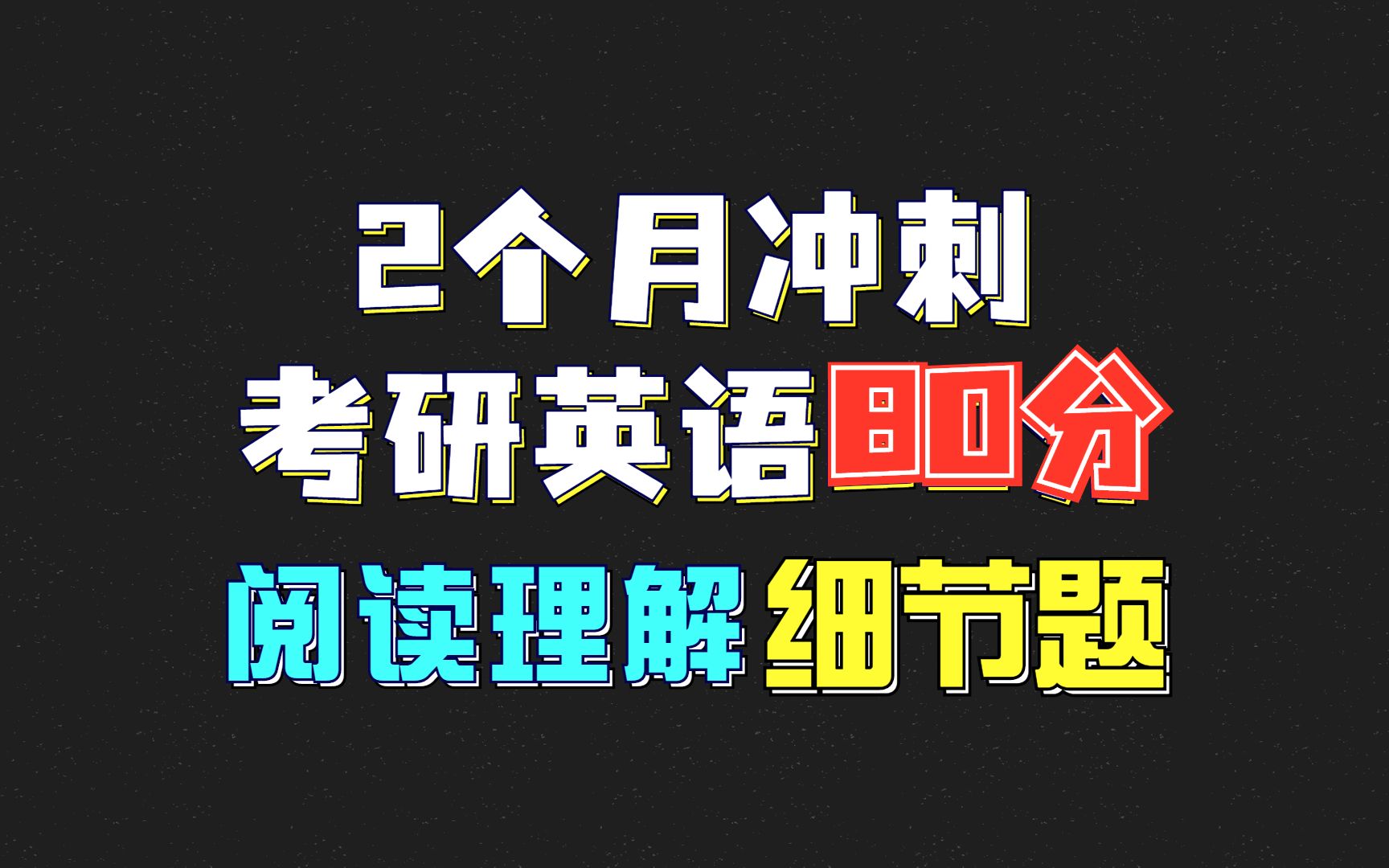 2个月冲刺
考研英语80分
阅读理解细节题